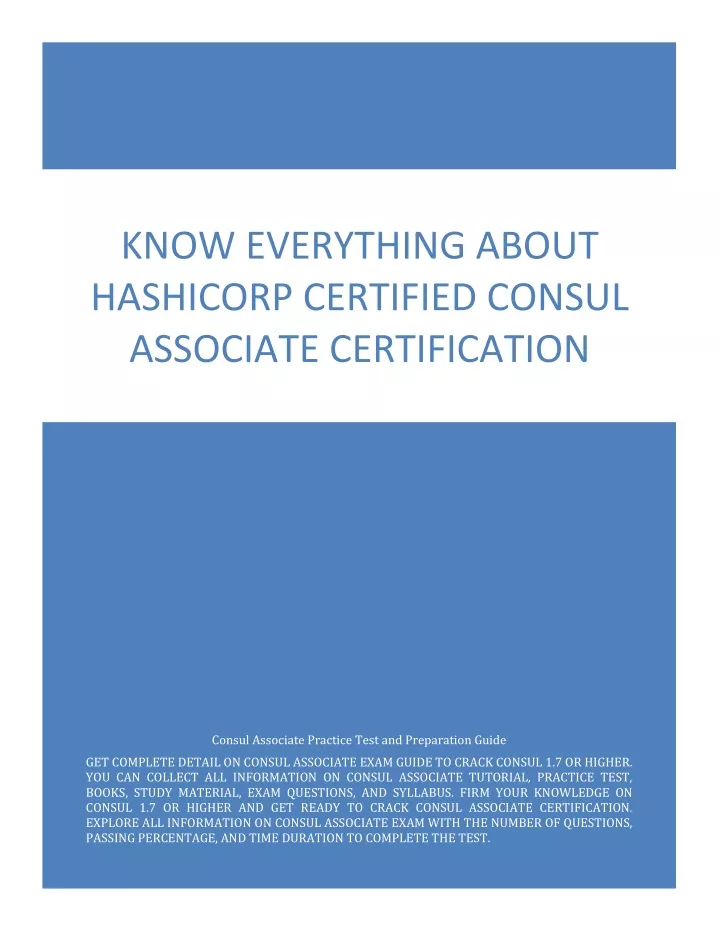 KNOW EVERYTHING ABOUT HASHICORP CERTIFIED CONSUL ASSOCIATE CERTIFICATION

Consul Associate Practice Test and Preparation Guide

GET COMPLETE DETAIL ON CONSUL ASSOCIATE EXAM GUIDE TO CRACK CONSUL 1.7 OR HIGHER. YOU CAN COLLECT ALL INFORMATION ON CONSUL ASSOCIATE TUTORIAL, PRACTICE TEST, BOOKS, STUDY MATERIAL, EXAM QUESTIONS, AND SYLLABUS. FIRM YOUR KNOWLEDGE ON CONSUL 1.7 OR HIGHER AND GET READY TO CRACK CONSUL ASSOCIATE CERTIFICATION. EXPLORE ALL INFORMATION ON CONSUL ASSOCIATE EXAM WITH THE NUMBER OF QUESTIONS, PASSING PERCENTAGE, AND TIME DURATION TO COMPLETE THE TEST.